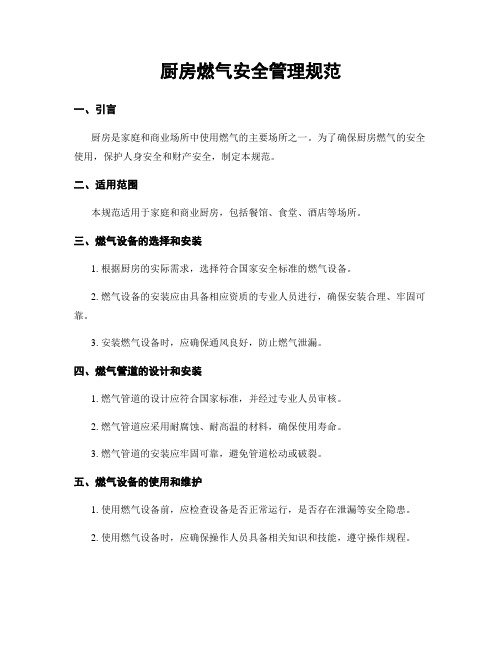 厨房燃气安全管理规范

一、引言

厨房是家庭和商业场所中使用燃气的主要场所之一。为了确保厨房燃气的安全使用，保护人身安全和财产安全，制定本规范。

二、适用范围

本规范适用于家庭和商业厨房，包括餐馆、食堂、酒店等场所。

三、燃气设备的选择和安装

1. 根据厨房的实际需求，选择符合国家安全标准的燃气设备。

2. 燃气设备的安装应由具备相应资质的专业人员进行，确保安装合理、牢固可靠。

3. 安装燃气设备时，应确保通风良好，防止燃气泄漏。

四、燃气管道的设计和安装

1. 燃气管道的设计应符合国家标准，并经过专业人员审核。

2. 燃气管道应采用耐腐蚀、耐高温的材料，确保使用寿命。

3. 燃气管道的安装应牢固可靠，避免管道松动或破裂。

五、燃气设备的使用和维护

1. 使用燃气设备前，应检查设备是否正常运行，是否存在泄漏等安全隐患。

2. 使用燃气设备时，应确保操作人员具备相关知识和技能，遵守操作规程。